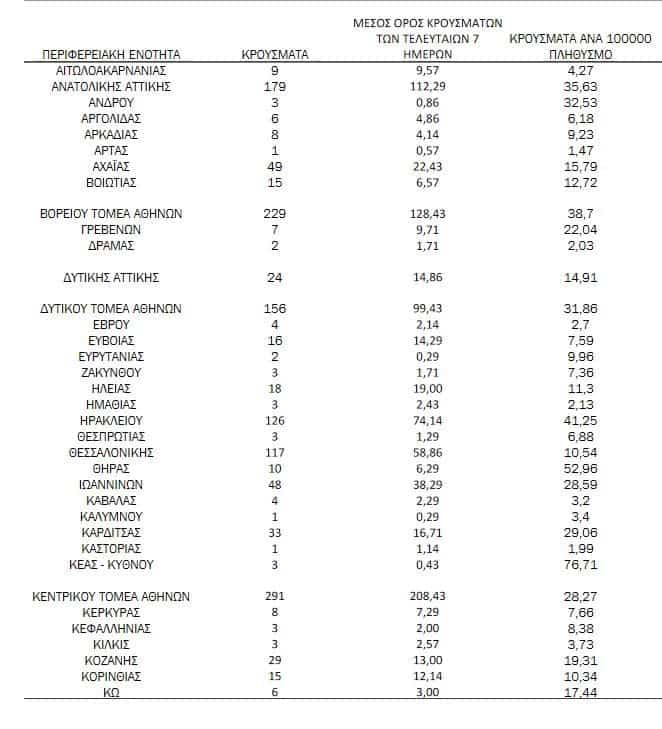 | ΠΕΡΙΦΕΡΕΙΑΚΗ ΕΝΟΤΗΤΑ | ΚΡΟΥΣΜΑΤΑ | ΜΕΣΟΣ ΟΡΟΣ ΚΡΟΥΣΜΑΤΩΝ ΤΩΝ ΤΕΛΕΥΤΑΙΩΝ 7 ΗΜΕΡΩΝ | ΚΡΟΥΣΜΑΤΑ ΑΝΑ 100000 ΠΛΗΘΥΣΜΟ |
|---|---|---|---|
| ΑΙΤΩΛΟΑΚΑΡΝΑΝΙΑΣ | 9 | 9,57 | 4,27 |
| ΑΝΑΤΟΛΙΚΗΣ ΑΤΤΙΚΗΣ | 179 | 112,29 | 35,63 |
| ΑΝΔΡΟΥ | 3 | 0,86 | 32,53 |
| ΑΡΓΟΛΙΔΑΣ | 6 | 4,86 | 6,18 |
| ΑΡΚΑΔΙΑΣ | 8 | 4,14 | 9,23 |
| ΑΡΤΑΣ | 1 | 0,57 | 1,47 |
| ΑΧΑΪΑΣ | 49 | 22,43 | 15,79 |
| ΒΟΙΩΤΙΑΣ | 15 | 6,57 | 12,72 |
| ΒΟΡΕΙΟΥ ΤΟΜΕΑ ΑΘΗΝΩΝ | 229 | 128,43 | 38,7 |
| ΓΡΕΒΕΝΩΝ | 7 | 9,71 | 22,04 |
| ΔΡΑΜΑΣ | 2 | 1,71 | 2,03 |
| ΔΥΤΙΚΗΣ ΑΤΤΙΚΗΣ | 24 | 14,86 | 14,91 |
| ΔΥΤΙΚΟΥ ΤΟΜΕΑ ΑΘΗΝΩΝ | 156 | 99,43 | 31,86 |
| ΕΒΡΟΥ | 4 | 2,14 | 2,7 |
| ΕΥΒΟΙΑΣ | 16 | 14,29 | 7,59 |
| ΕΥΡΥΤΑΝΙΑΣ | 2 | 0,29 | 9,96 |
| ΖΑΚΥΝΘΟΥ | 3 | 1,71 | 7,36 |
| ΗΛΕΙΑΣ | 18 | 19,00 | 11,3 |
| ΗΜΑΘΙΑΣ | 3 | 2,43 | 2,13 |
| ΗΡΑΚΛΕΙΟΥ | 126 | 74,14 | 41,25 |
| ΘΕΣΠΡΩΤΙΑΣ | 3 | 1,29 | 6,88 |
| ΘΕΣΣΑΛΟΝΙΚΗΣ | 117 | 58,86 | 10,54 |
| ΘΗΡΑΣ | 10 | 6,29 | 52,96 |
| ΙΩΑΝΝΙΝΩΝ | 48 | 38,29 | 28,59 |
| ΚΑΒΑΛΑΣ | 4 | 2,29 | 3,2 |
| ΚΑΛΥΜΝΟΥ | 1 | 0,29 | 3,4 |
| ΚΑΡΔΙΤΣΑΣ | 33 | 16,71 | 29,06 |
| ΚΑΣΤΟΡΙΑΣ | 1 | 1,14 | 1,99 |
| ΚΕΑΣ - ΚΥΘΝΟΥ | 3 | 0,43 | 76,71 |
| ΚΕΝΤΡΙΚΟΥ ΤΟΜΕΑ ΑΘΗΝΩΝ | 291 | 208,43 | 28,27 |
| ΚΕΡΚΥΡΑΣ | 8 | 7,29 | 7,66 |
| ΚΕΦΑΛΛΗΝΙΑΣ | 3 | 2,00 | 8,38 |
| ΚΙΛΚΙΣ | 3 | 2,57 | 3,73 |
| ΚΟΖΑΝΗΣ | 29 | 13,00 | 19,31 |
| ΚΟΡΙΝΘΙΑΣ | 15 | 12,14 | 10,34 |
| ΚΩ | 6 | 3,00 | 17,44 |